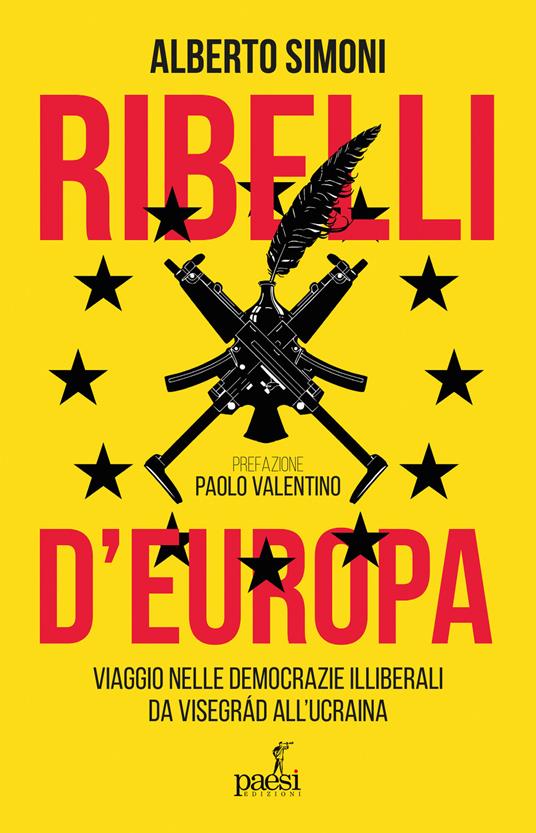 ALBERTO SIMONI

RIBELLI

PREFAZIONE
PAOLO VALENTINO

D'EUROPA

VIAGGIO NELLE DEMOCRAZIE ILLIBERALI
DA VISEGRÁD ALL'UCRAINA

paesi
EDIZIONI